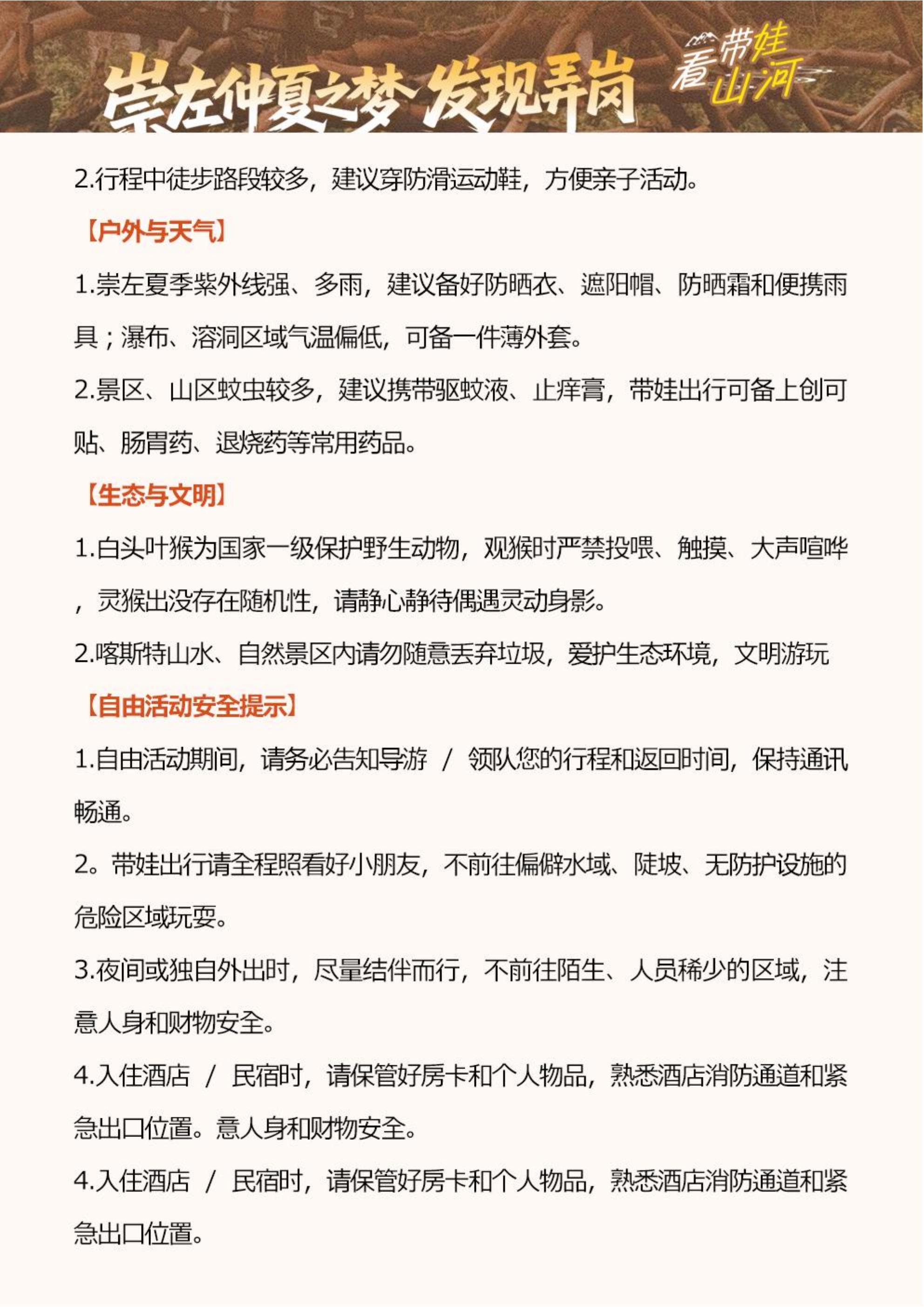 崇左仲夏之梦 发现弄岗

带娃看山河

2.行程中徒步路段较多，建议穿防滑运动鞋，方便亲子活动。

【户外与天气】

1.崇左夏季紫外线强、多雨，建议备好防晒衣、遮阳帽、防晒霜和便携雨具；瀑布、溶洞区域气温偏低，可备一件薄外套。

2.景区、山区蚊虫较多，建议携带驱蚊液、止痒膏，带娃出行可备上创可贴、肠胃药、退烧药等常用药品。

【生态与文明】

1.白头叶猴为国家一级保护野生动物，观猴时严禁投喂、触摸、大声喧哗，灵猴出没存在随机性，请静心静待偶遇灵动身影。

2.喀斯特山水、自然景区内请勿随意丢弃垃圾，爱护生态环境，文明游玩

【自由活动安全提示】

1.自由活动期间，请务必告知导游 / 领队您的行程和返回时间，保持通讯畅通。

2。带娃出行请全程照看好小朋友，不前往偏僻水域、陡坡、无防护设施的危险区域玩耍。

3.夜间或独自外出时，尽量结伴而行，不前往陌生、人员稀少的区域，注意人身和财物安全。

4.入住酒店 / 民宿时，请保管好房卡和个人物品，熟悉酒店消防通道和紧急出口位置。意人身和财物安全。

4.入住酒店 / 民宿时，请保管好房卡和个人物品，熟悉酒店消防通道和紧急出口位置。